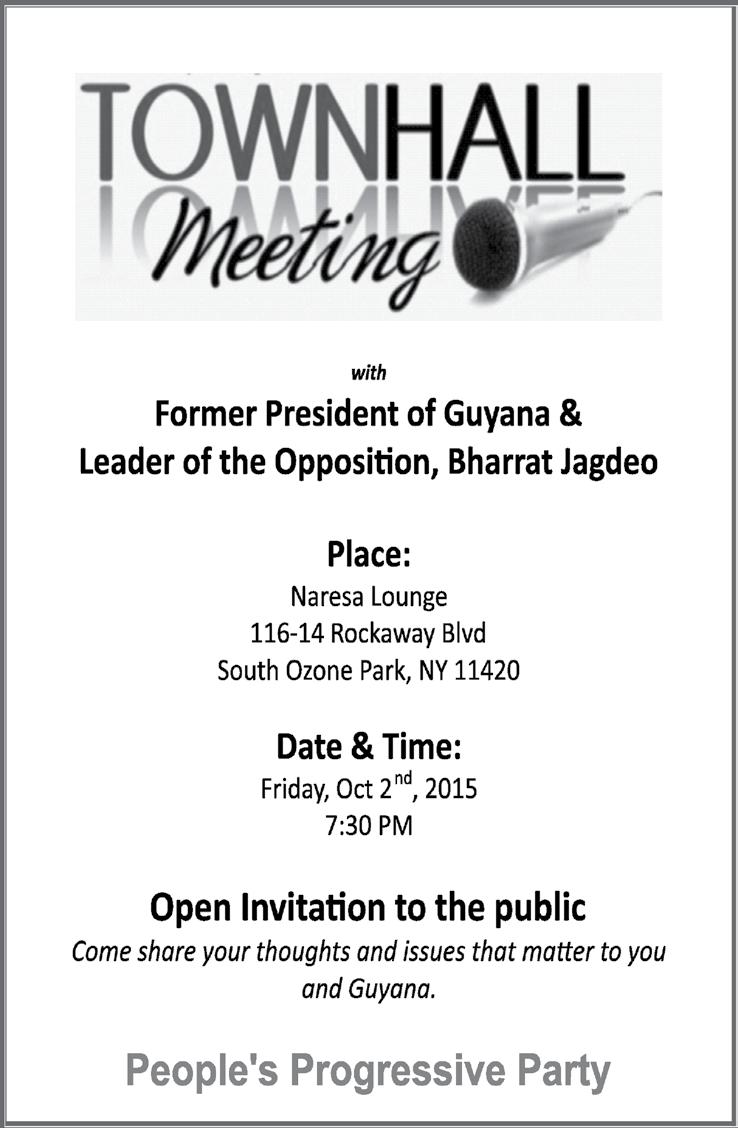 TOWNHALL
Meeting

with

Former President of Guyana &
Leader of the Opposition, Bharrat Jagdeo

Place:
Naresa Lounge
116-14 Rockaway Blvd
South Ozone Park, NY 11420

Date & Time:
Friday, Oct 2nd, 2015
7:30 PM

Open Invitation to the public

Come share your thoughts and issues that matter to you and Guyana.

People's Progressive Party